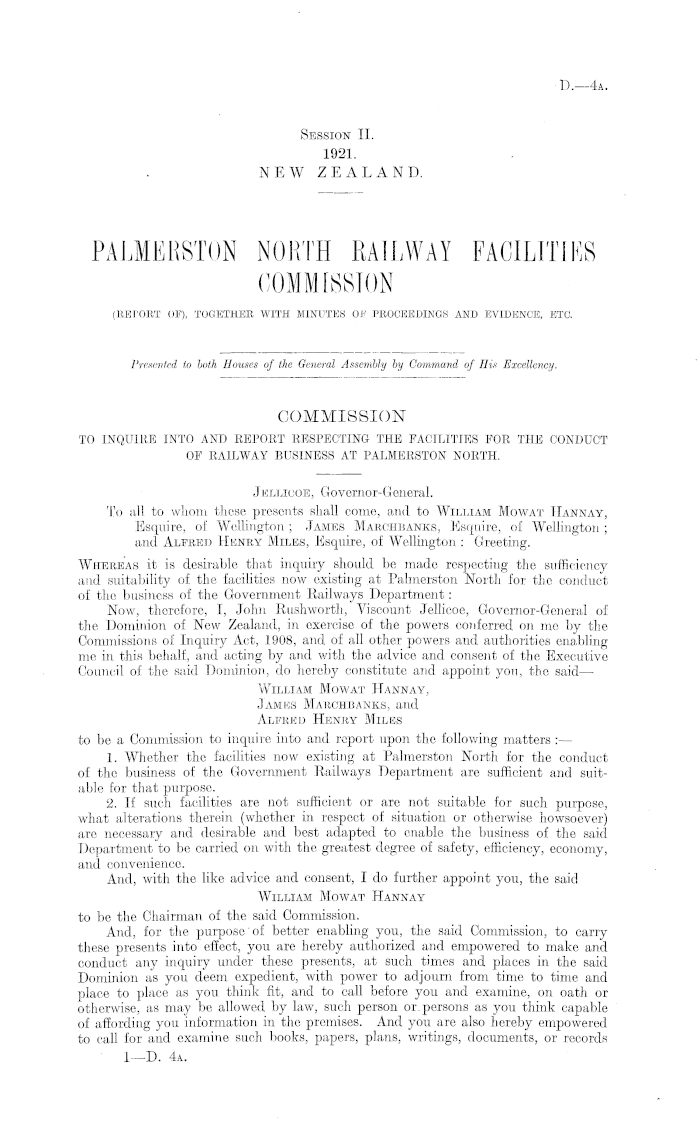 D.—4A.

SESSION II.
1921.
NEW ZEALAND.

PALMERSTON NORTH RAILWAY FACILITIES COMMISSION

(REPORT OF), TOGETHER WITH MINUTES OF PROCEEDINGS AND EVIDENCE, ETC.

Presented to both Houses of the General Assembly by Command of His Excellency.

COMMISSION

TO INQUIRE INTO AND REPORT RESPECTING THE FACILITIES FOR THE CONDUCT OF RAILWAY BUSINESS AT PALMERSTON NORTH.

JELLICOE, Governor-General.

To all to whom these presents shall come, and to WILLIAM MOWAT HANNAY, Esquire, of Wellington; JAMES MARCHBANKS, Esquire, of Wellington; and ALFRED HENRY MILES, Esquire, of Wellington: Greeting.

WHEREAS it is desirable that inquiry should be made respecting the sufficiency and suitability of the facilities now existing at Palmerston North for the conduct of the business of the Government Railways Department:

Now, therefore, I, John Rushworth, Viscount Jellicoe, Governor-General of the Dominion of New Zealand, in exercise of the powers conferred on me by the Commissions of Inquiry Act, 1908, and of all other powers and authorities enabling me in this behalf, and acting by and with the advice and consent of the Executive Council of the said Dominion, do hereby constitute and appoint you, the said—

WILLIAM MOWAT HANNAY,
JAMES MARCHBANKS, and
ALFRED HENRY MILES

to be a Commission to inquire into and report upon the following matters:—

1. Whether the facilities now existing at Palmerston North for the conduct of the business of the Government Railways Department are sufficient and suitable for that purpose.

2. If such facilities are not sufficient or are not suitable for such purpose, what alterations therein (whether in respect of situation or otherwise howsoever) are necessary and desirable and best adapted to enable the business of the said Department to be carried on with the greatest degree of safety, efficiency, economy, and convenience.

And, with the like advice and consent, I do further appoint you, the said

WILLIAM MOWAT HANNAY

to be the Chairman of the said Commission.

And, for the purpose of better enabling you, the said Commission, to carry these presents into effect, you are hereby authorized and empowered to make and conduct any inquiry under these presents, at such times and places in the said Dominion as you deem expedient, with power to adjourn from time to time and place to place as you think fit, and to call before you and examine, on oath or otherwise, as may be allowed by law, such person or persons as you think capable of affording you information in the premises. And you are also hereby empowered to call for and examine such books, papers, plans, writings, documents, or records

1—D. 4A.